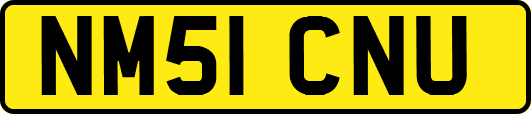 NM51 CNU